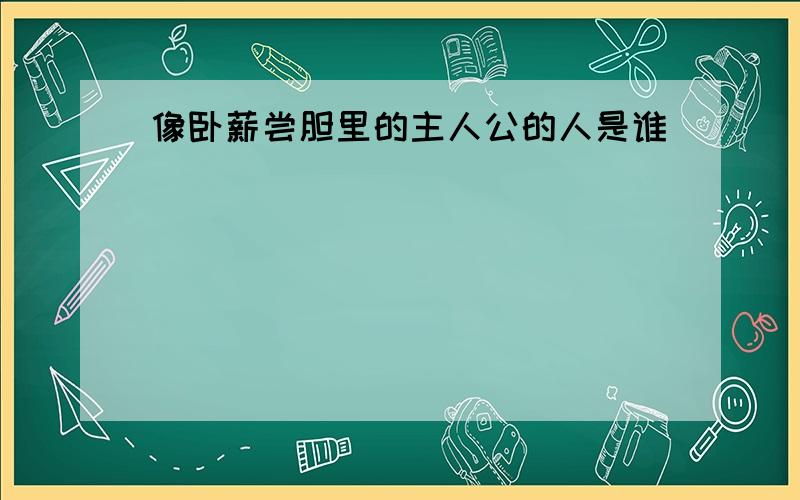 像卧薪尝胆里的主人公的人是谁